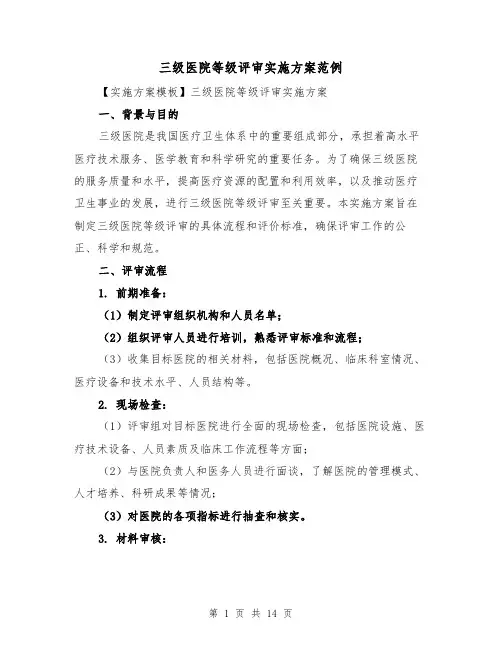 三级医院等级评审实施方案范例

【实施方案模板】三级医院等级评审实施方案

一、背景与目的

三级医院是我国医疗卫生体系中的重要组成部分，承担着高水平医疗技术服务、医学教育和科学研究的重要任务。为了确保三级医院的服务质量和水平，提高医疗资源的配置和利用效率，以及推动医疗卫生事业的发展，进行三级医院等级评审至关重要。本实施方案旨在制定三级医院等级评审的具体流程和评价标准，确保评审工作的公正、科学和规范。

二、评审流程

1. 前期准备：

（1）制定评审组织机构和人员名单；

（2）组织评审人员进行培训，熟悉评审标准和流程；

（3）收集目标医院的相关材料，包括医院概况、临床科室情况、医疗设备和技术水平、人员结构等。

2. 现场检查：

（1）评审组对目标医院进行全面的现场检查，包括医院设施、医疗技术设备、人员素质及临床工作流程等方面；

（2）与医院负责人和医务人员进行面谈，了解医院的管理模式、人才培养、科研成果等情况；

（3）对医院的各项指标进行抽查和核实。

3. 材料审核：

第 1 页 共 14 页